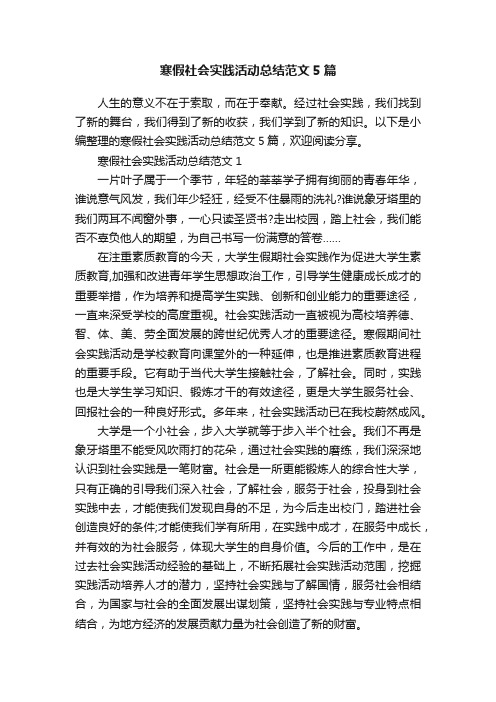 寒假社会实践活动总结范文 5 篇

人生的意义不在于索取，而在于奉献。经过社会实践，我们找到了新的舞台，我们得到了新的收获，我们学到了新的知识。以下是小编整理的寒假社会实践活动总结范文 5 篇，欢迎阅读分享。

寒假社会实践活动总结范文 1

一片叶子属于一个季节，年轻的莘莘学子拥有绚丽的青春年华，谁说意气风发，我们年少轻狂，经受不住暴雨的洗礼?谁说象牙塔里的我们两耳不闻窗外事，一心只读圣贤书?走出校园，踏上社会，我们能否不辜负他人的期望，为自己书写一份满意的答卷……

在注重素质教育的今天，大学生假期社会实践作为促进大学生素质教育,加强和改进青年学生思想政治工作，引导学生健康成长成才的重要举措，作为培养和提高学生实践、创新和创业能力的重要途径，一直来深受学校的高度重视。社会实践活动一直被视为高校培养德、智、体、美、劳全面发展的跨世纪优秀人才的重要途径。寒假期间社会实践活动是学校教育向课堂外的一种延伸，也是推进素质教育进程的重要手段。它有助于当代大学生接触社会，了解社会。同时，实践也是大学生学习知识、锻炼才干的有效途径，更是大学生服务社会、回报社会的一种良好形式。多年来，社会实践活动已在我校蔚然成风。

大学是一个小社会，步入大学就等于步入半个社会。我们不再是象牙塔里不能受风吹雨打的花朵，通过社会实践的磨练，我们深深地认识到社会实践是一笔财富。社会是一所更能锻炼人的综合性大学，只有正确的引导我们深入社会，了解社会，服务于社会，投身到社会实践中去，才能使我们发现自身的不足，为今后走出校门，踏进社会创造良好的条件;才能使我们学有所用，在实践中成才，在服务中成长，并有效的为社会服务，体现大学生的自身价值。今后的工作中，是在过去社会实践活动经验的基础上，不断拓展社会实践活动范围，挖掘实践活动培养人才的潜力，坚持社会实践与了解国情，服务社会相结合，为国家与社会的全面发展出谋划策，坚持社会实践与专业特点相结合，为地方经济的发展贡献力量为社会创造了新的财富。